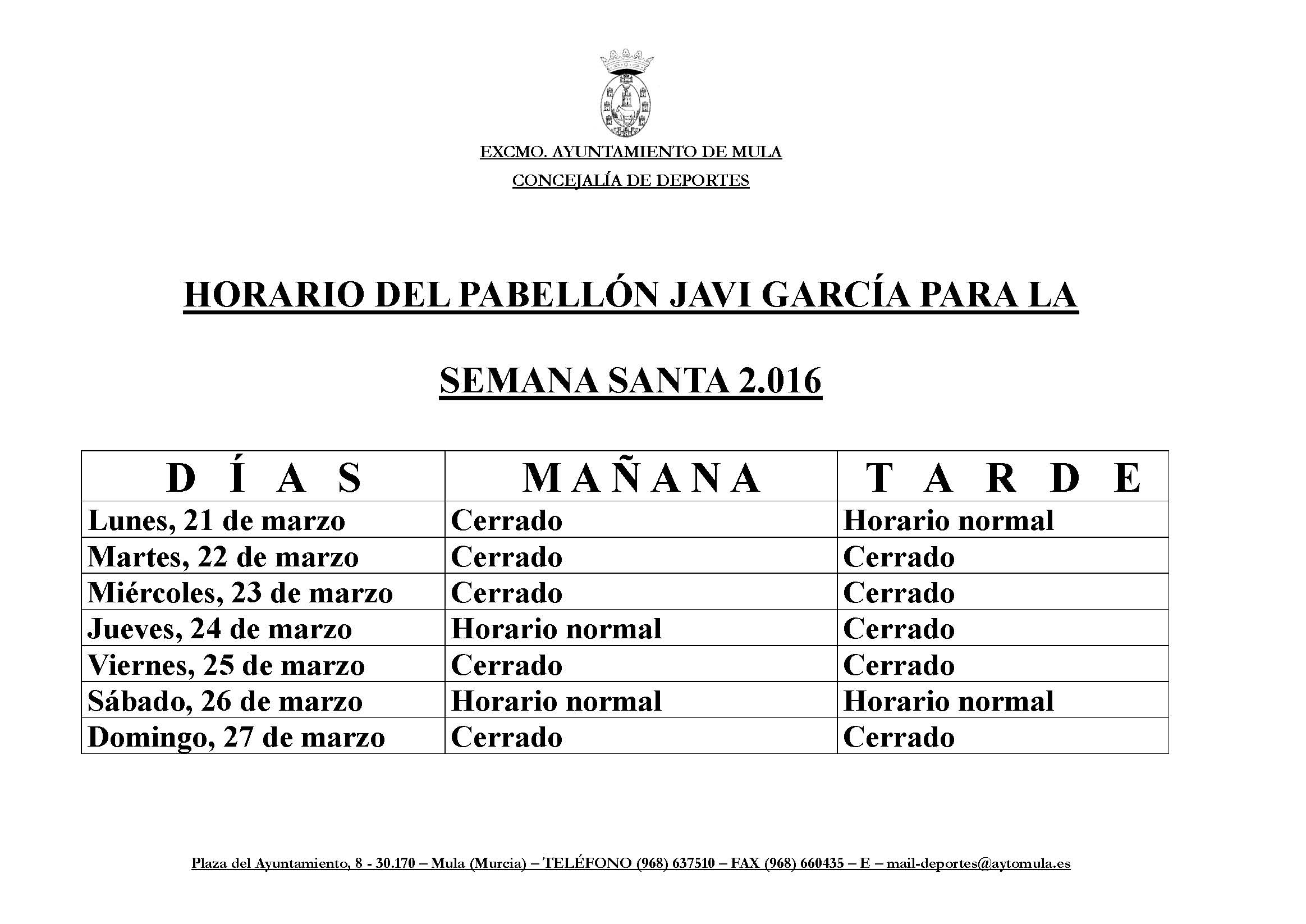 EXCMO. AYUNTAMIENTO DE MULA

CONCEJALÍA DE DEPORTES

HORARIO DEL PABELLÓN JAVI GARCÍA PARA LA

SEMANA SANTA 2.016

| D Í A S | M A Ñ A N A | T A R D E |
|---|---|---|
| Lunes, 21 de marzo | Cerrado | Horario normal |
| Martes, 22 de marzo | Cerrado | Cerrado |
| Miércoles, 23 de marzo | Cerrado | Cerrado |
| Jueves, 24 de marzo | Horario normal | Cerrado |
| Viernes, 25 de marzo | Cerrado | Cerrado |
| Sábado, 26 de marzo | Horario normal | Horario normal |
| Domingo, 27 de marzo | Cerrado | Cerrado |

Plaza del Ayuntamiento, 8 - 30.170 – Mula (Murcia) – TELÉFONO (968) 637510 – FAX (968) 660435 – E – mail-deportes@aytomula.es